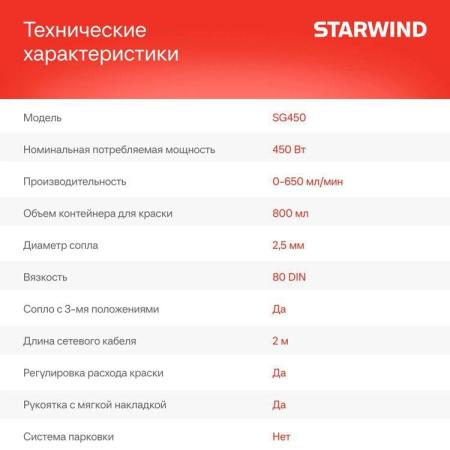 Технические характеристики

STARWIND

Модель SG450

Номинальная потребляемая мощность 450 Вт

Производительность 0-650 мл/мин

Объем контейнера для краски 800 мл

Диаметр сопла 2,5 мм

Вязкость 80 DIN

Сопло с 3-мя положениями Да

Длина сетевого кабеля 2 м

Регулировка расхода краски Да

Рукоятка с мягкой накладкой Да

Система парковки Нет